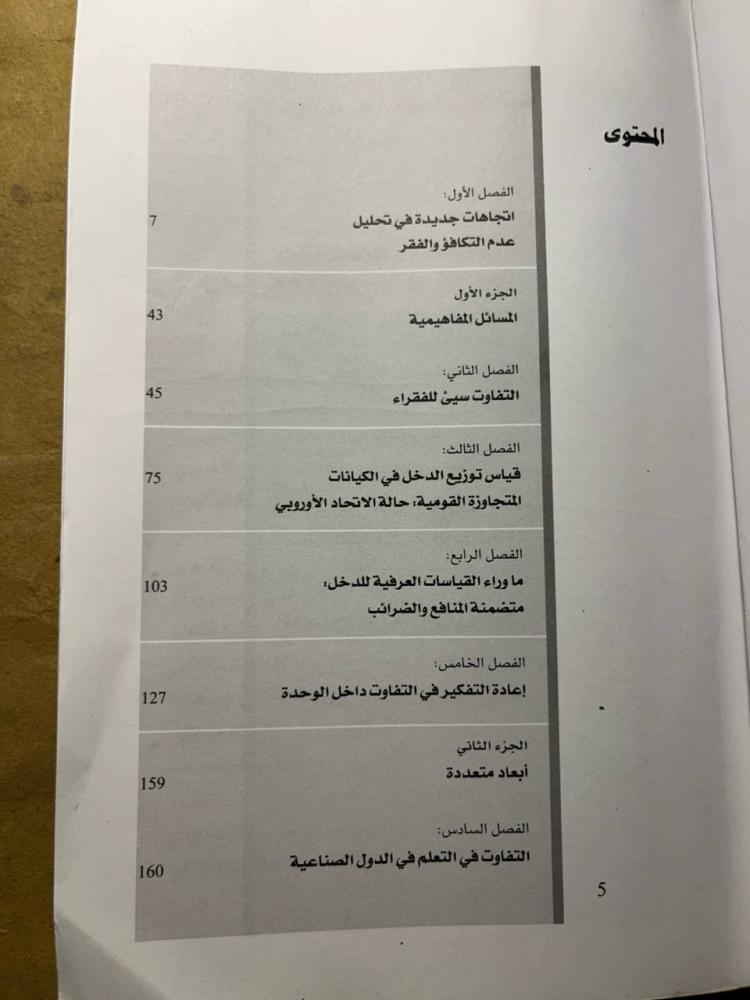 المحتوى

الفصل الأول:
اتجاهات جديدة في تحليل
عدم التكافؤ والفقر
7

الجزء الأول
المسائل المفاهيمية
43

الفصل الثاني:
التفاوت سيئ للفقراء
45

الفصل الثالث:
قياس توزيع الدخل في الكيانات
المتجاوزة القومية: حالة الاتحاد الأوروبي
75

الفصل الرابع:
ما وراء القياسات العرفية للدخل:
متضمنة المنافع والضرائب
103

الفصل الخامس:
إعادة التفكير في التفاوت داخل الوحدة
127

الجزء الثاني
أبعاد متعددة
159

الفصل السادس:
التفاوت في التعلم في الدول الصناعية
160

5